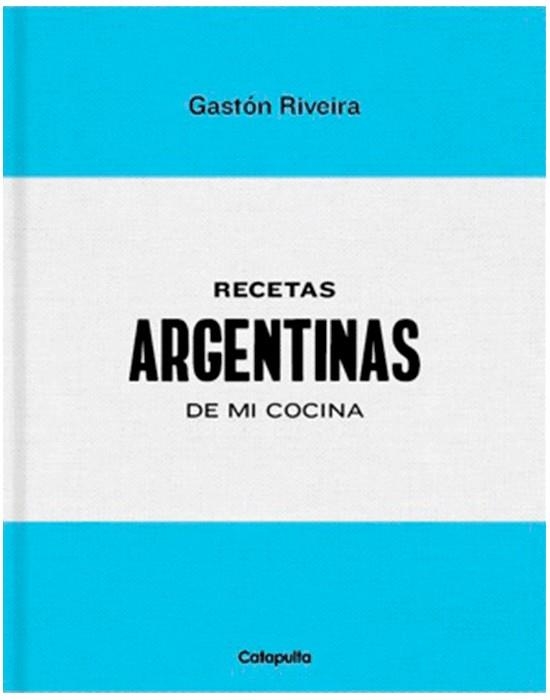 Gastón Riveira

RECETAS
ARGENTINAS
DE MI COCINA

Catapulta